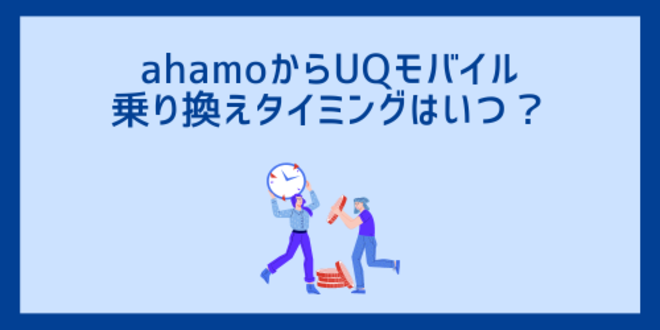 ahamoからUQモバイル
乗り換えタイミングはいつ？